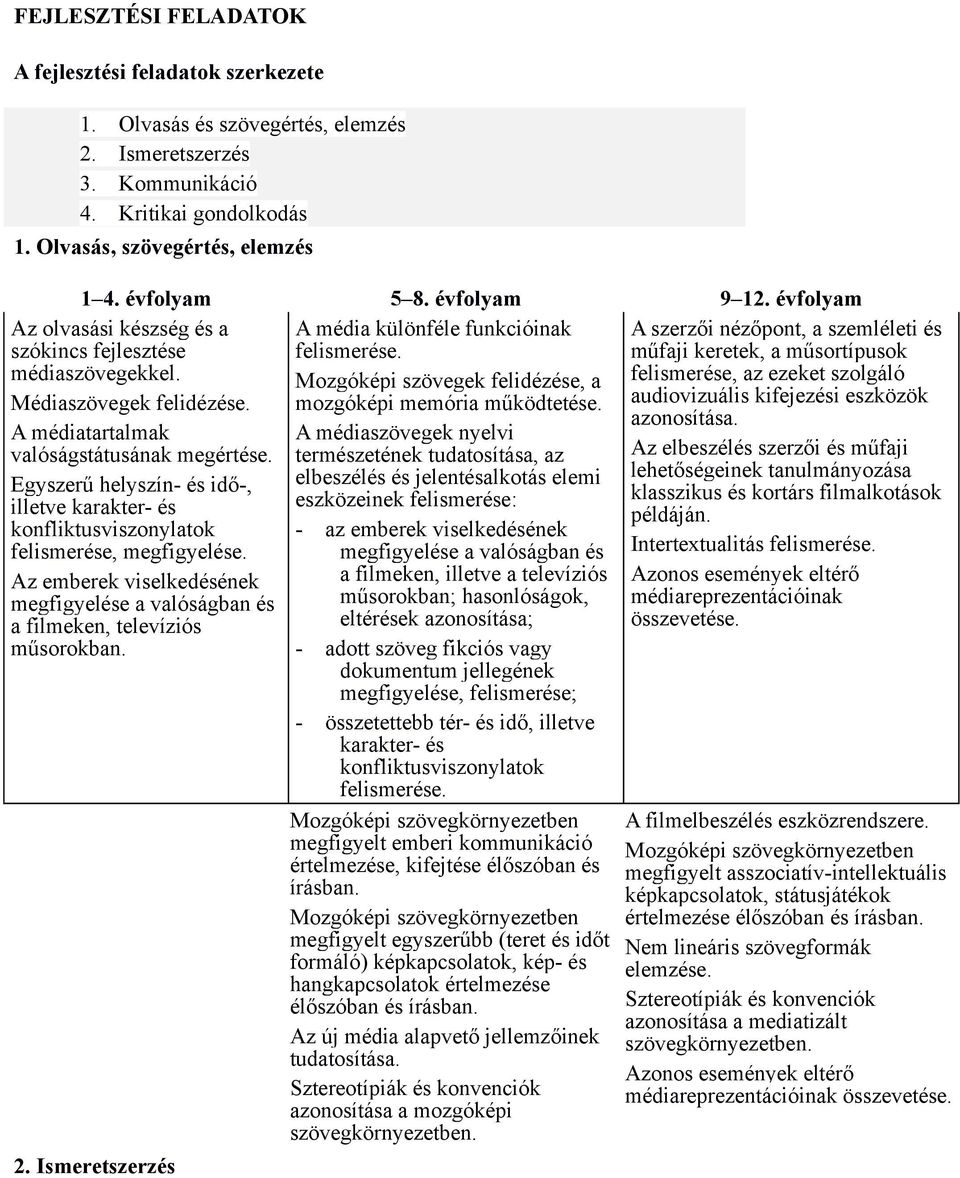 FEJLESZTÉSI FELADATOK

A fejlesztési feladatok szerkezete

1. Olvasás és szövegértés, elemzés
2. Ismeretszerzés
3. Kommunikáció
4. Kritikai gondolkodás

1. Olvasás, szövegértés, elemzés

| 1–4. évfolyam | 5–8. évfolyam | 9–12. évfolyam |
|---|---|---|
| Az olvasási készség és a szókincs fejlesztése médiaszövegekkel. Médiaszövegek felidézése. A médiatartalmak valóságstátusának megértése. Egyszerű helyszín- és idő-, illetve karakter- és konfliktusviszonylatok felismerése, megfigyelése. Az emberek viselkedésének megfigyelése a valóságban és a filmeken, televíziós műsorokban. | A média különféle funkcióinak felismerése. Mozgóképi szövegek felidézése, a mozgóképi memória működtetése. A médiaszövegek nyelvi természetének tudatosítása, az elbeszélés és jelentésalkotás elemi eszközeinek felismerése: - az emberek viselkedésének megfigyelése a valóságban és a filmeken, illetve a televíziós műsorokban; hasonlóságok, eltérések azonosítása; - adott szöveg fikciós vagy dokumentum jellegének megfigyelése, felismerése; - összetettebb tér- és idő, illetve karakter- és konfliktusviszonylatok felismerése. | A szerzői nézőpont, a szemléleti és műfaji keretek, a műsortípusok felismerése, az ezeket szolgáló audiovizuális kifejezési eszközök azonosítása. Az elbeszélés szerzői és műfaji lehetőségeinek tanulmányozása klasszikus és kortárs filmalkotások példáján. Intertextualitás felismerése. Azonos események eltérő médiareprezentációinak összevetése. |
| | Mozgóképi szövegkörnyezetben megfigyelt emberi kommunikáció értelmezése, kifejtése élőszóban és írásban. Mozgóképi szövegkörnyezetben megfigyelt egyszerűbb (teret és időt formáló) képkapcsolatok, kép- és hangkapcsolatok értelmezése élőszóban és írásban. Az új média alapvető jellemzőinek tudatosítása. Sztereotípiák és konvenciók azonosítása a mozgóképi szövegkörnyezetben. | A filmelbeszélés eszközrendszere. Mozgóképi szövegkörnyezetben megfigyelt asszociatív-intellektuális képkapcsolatok, státusjátékok értelmezése élőszóban és írásban. Nem lineáris szövegformák elemzése. Sztereotípiák és konvenciók azonosítása a mediatizált szövegkörnyezetben. Azonos események eltérő médiareprezentációinak összevetése. |

2. Ismeretszerzés